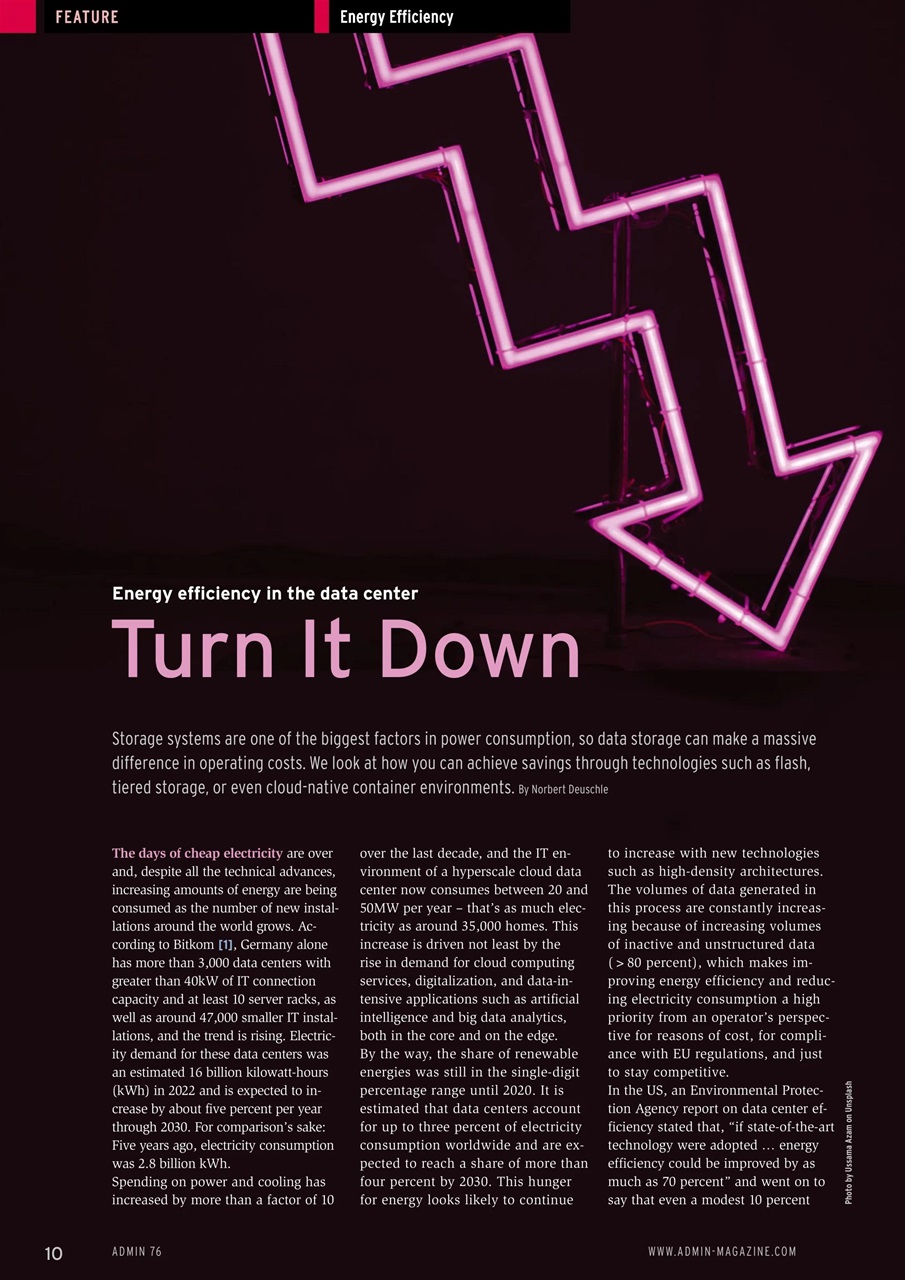 FEATURE

Energy Efficiency

Energy efficiency in the data center

Turn It Down

Storage systems are one of the biggest factors in power consumption, so data storage can make a massive difference in operating costs. We look at how you can achieve savings through technologies such as flash, tiered storage, or even cloud-native container environments. By Norbert Deuschle

The days of cheap electricity are over and, despite all the technical advances, increasing amounts of energy are being consumed as the number of new installations around the world grows. According to Bitkom [1], Germany alone has more than 3,000 data centers with greater than 40kW of IT connection capacity and at least 10 server racks, as well as around 47,000 smaller IT installations, and the trend is rising. Electricity demand for these data centers was an estimated 16 billion kilowatt-hours (kWh) in 2022 and is expected to increase by about five percent per year through 2030. For comparison's sake: Five years ago, electricity consumption was 2.8 billion kWh.

Spending on power and cooling has increased by more than a factor of 10 over the last decade, and the IT environment of a hyperscale cloud data center now consumes between 20 and 50MW per year – that's as much electricity as around 35,000 homes. This increase is driven not least by the rise in demand for cloud computing services, digitalization, and data-intensive applications such as artificial intelligence and big data analytics, both in the core and on the edge.

By the way, the share of renewable energies was still in the single-digit percentage range until 2020. It is estimated that data centers account for up to three percent of electricity consumption worldwide and are expected to reach a share of more than four percent by 2030. This hunger for energy looks likely to continue to increase with new technologies such as high-density architectures. The volumes of data generated in this process are constantly increasing because of increasing volumes of inactive and unstructured data (>80 percent), which makes improving energy efficiency and reducing electricity consumption a high priority from an operator's perspective for reasons of cost, for compliance with EU regulations, and just to stay competitive.

In the US, an Environmental Protection Agency report on data center efficiency stated that, "if state-of-the-art technology were adopted … energy efficiency could be improved by as much as 70 percent" and went on to say that even a modest 10 percent

Photo by Usama Azam on Unsplash

10 ADMIN 76 WWW.ADMIN-MAGAZINE.COM